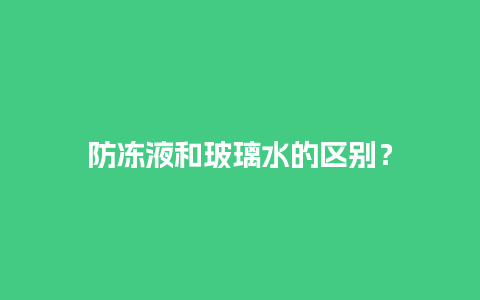 防冻液和玻璃水的区别？